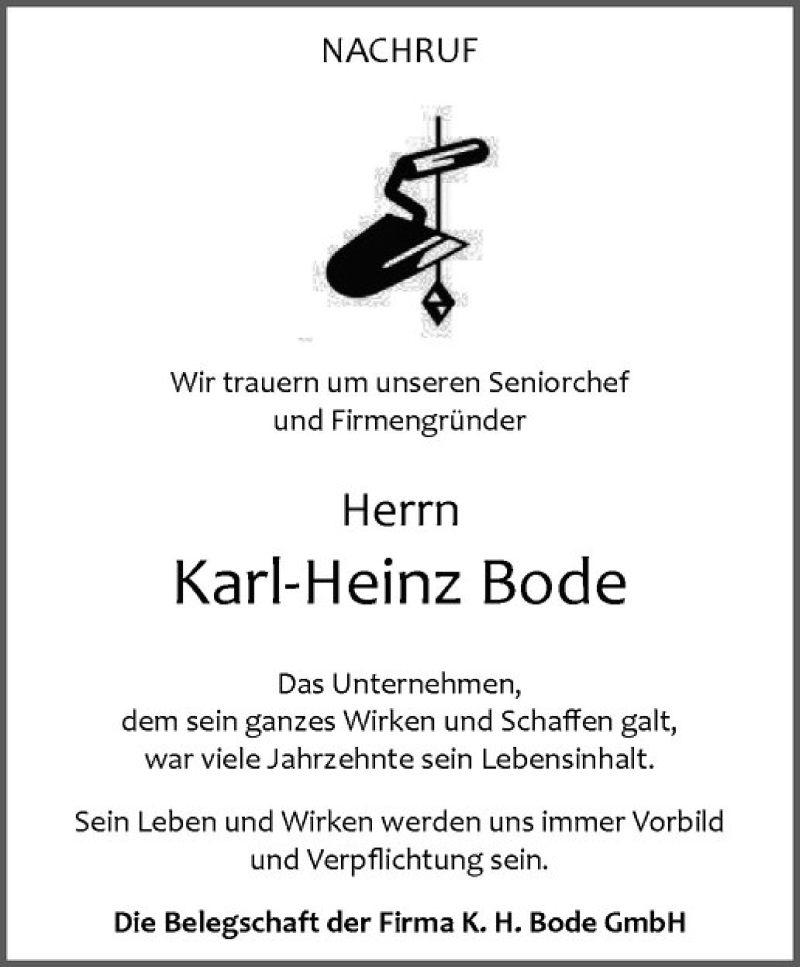 NACHRUF

Wir trauern um unseren Seniorchef
und Firmengründer

Herrn
Karl-Heinz Bode

Das Unternehmen,
dem sein ganzes Wirken und Schaffen galt,
war viele Jahrzehnte sein Lebensinhalt.

Sein Leben und Wirken werden uns immer Vorbild
und Verpflichtung sein.

Die Belegschaft der Firma K. H. Bode GmbH